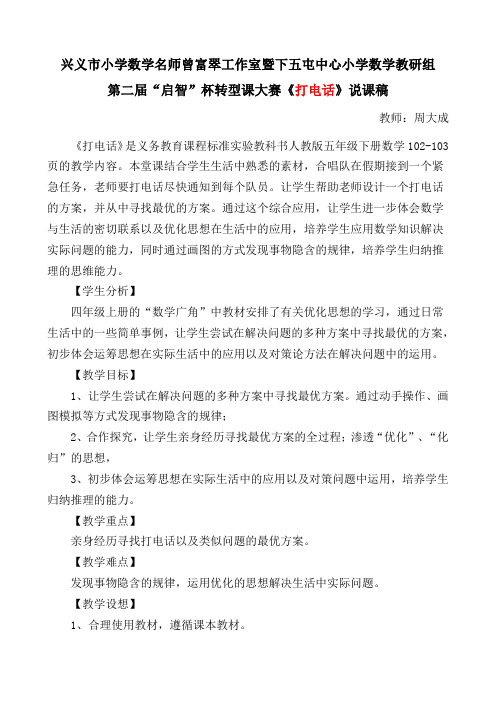 兴义市小学数学名师曾富翠工作室暨下五屯中心小学数学教研组

第二届“启智”杯转型课大赛《打电话》说课稿

教师：周大成

《打电话》是义务教育课程标准实验教科书人教版五年级下册数学 102-103 页的教学内容。本堂课结合学生生活中熟悉的素材，合唱队在假期接到一个紧急任务，老师要打电话尽快通知到每个队员。让学生帮助老师设计一个打电话的方案，并从中寻找最优的方案。通过这个综合应用，让学生进一步体会数学与生活的密切联系以及优化思想在生活中的应用，培养学生应用数学知识解决实际问题的能力，同时通过画图的方式发现事物隐含的规律，培养学生归纳推理的思维能力。

【学生分析】

四年级上册的“数学广角”中教材安排了有关优化思想的学习，通过日常生活中的一些简单事例，让学生尝试在解决问题的多种方案中寻找最优的方案，初步体会运筹思想在实际生活中的应用以及对策论方法在解决问题中的运用。

【教学目标】

1、让学生尝试在解决问题的多种方案中寻找最优方案。通过动手操作、画图模拟等方式发现事物隐含的规律；

2、合作探究，让学生亲身经历寻找最优方案的全过程；渗透“优化”、“化归”的思想，

3、初步体会运筹思想在实际生活中的应用以及对策问题中运用，培养学生归纳推理的能力。

【教学重点】

亲身经历寻找打电话以及类似问题的最优方案。

【教学难点】

发现事物隐含的规律，运用优化的思想解决生活中实际问题。

【教学设想】

1、合理使用教材，遵循课本教材。